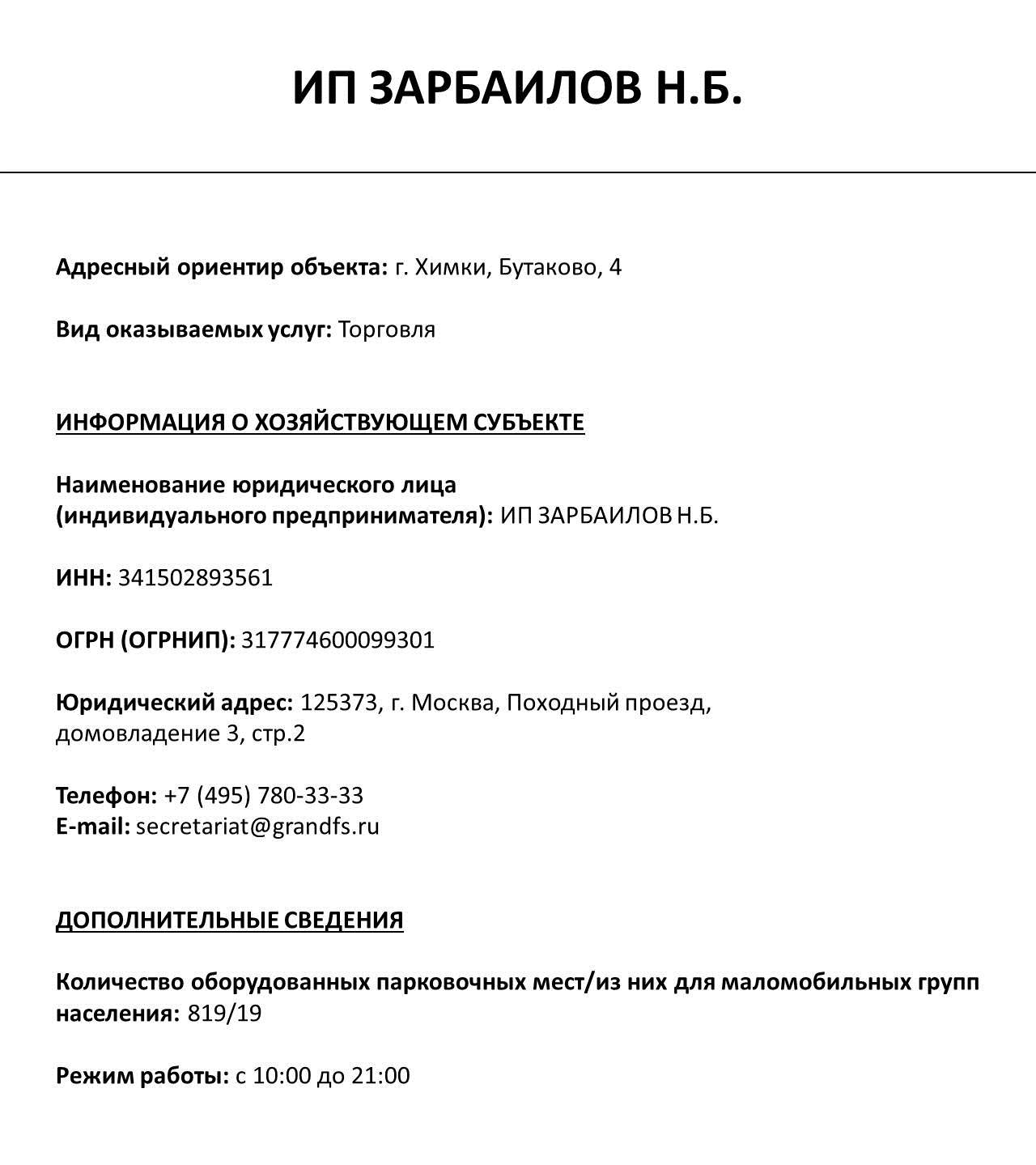 ИП ЗАРБАИЛОВ Н.Б.

Адресный ориентир объекта: г. Химки, Бутаково, 4

Вид оказываемых услуг: Торговля

ИНФОРМАЦИЯ О ХОЗЯЙСТВУЮЩЕМ СУБЪЕКТЕ

Наименование юридического лица (индивидуального предпринимателя): ИП ЗАРБАИЛОВ Н.Б.

ИНН: 341502893561

ОГРН (ОГРНИП): 317774600099301

Юридический адрес: 125373, г. Москва, Походный проезд, домовладение 3, стр.2

Телефон: +7 (495) 780-33-33
E-mail: secretariat@grandfs.ru

ДОПОЛНИТЕЛЬНЫЕ СВЕДЕНИЯ

Количество оборудованных парковочных мест/из них для маломобильных групп населения: 819/19

Режим работы: с 10:00 до 21:00